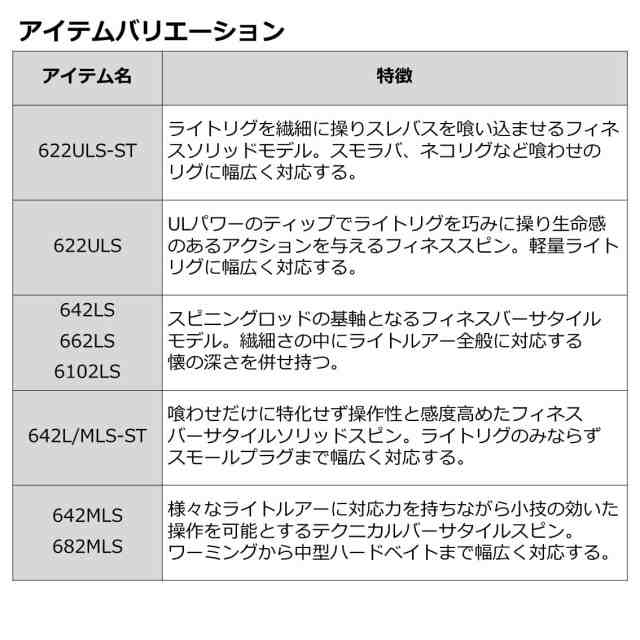 アイテムバリエーション

| アイテム名 | 特徴 |
|---|---|
| 622ULS-ST | ライトリグを繊細に操りスレバスを喰い込ませるフィネスソリッドモデル。スモラバ、ネコリグなど喰わせのリグに幅広く対応する。 |
| 622ULS | ULパワーのティップでライトリグを巧みに操り生命感のあるアクションを与えるフィネススピン。軽量ライトリグに幅広く対応する。 |
| 642LS 662LS 6102LS | スピニングロッドの基軸となるフィネスバーサタイルモデル。繊細さの中にライトルアー全般に対応する懐の深さを併せ持つ。 |
| 642L/MLS-ST | 喰わせだけに特化せず操作性と感度高めたフィネスバーサタイルソリッドスピン。ライトリグのみならずスモールプラグまで幅広く対応する。 |
| 642MLS 682MLS | 様々なライトルアーに対応力を持ちながら小技の効いた操作を可能とするテクニカルバーサタイルスピン。ワーミングから中型ハードベイトまで幅広く対応する。 |